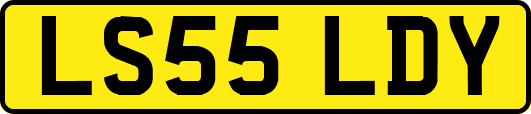 LS55 LDY